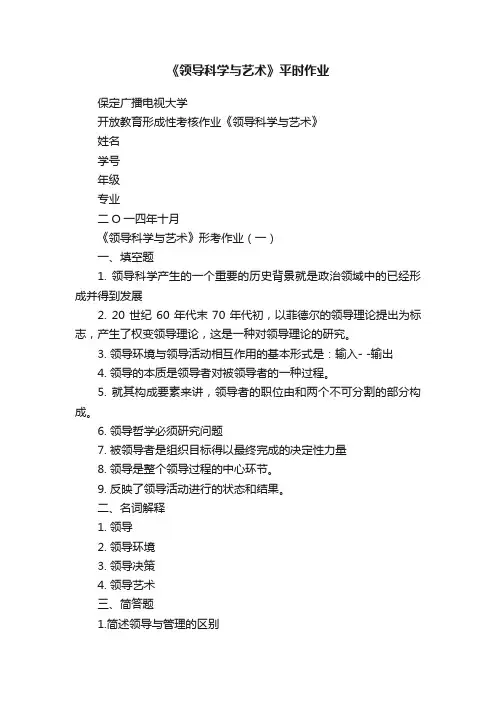 《领导科学与艺术》平时作业

保定广播电视大学

开放教育形成性考核作业《领导科学与艺术》

姓名

学号

年级

专业

二 O 一四年十月

《领导科学与艺术》形考作业（一）

一、填空题

1. 领导科学产生的一个重要的历史背景就是政治领域中的已经形成并得到发展

2. 20 世纪 60 年代末 70 年代初，以菲德尔的领导理论提出为标志，产生了权变领导理论，这是一种对领导理论的研究。

3. 领导环境与领导活动相互作用的基本形式是：输入- -输出

4. 领导的本质是领导者对被领导者的一种过程。

5. 就其构成要素来讲，领导者的职位由和两个不可分割的部分构成。

6. 领导哲学必须研究问题

7. 被领导者是组织目标得以最终完成的决定性力量

8. 领导是整个领导过程的中心环节。

9. 反映了领导活动进行的状态和结果。

二、名词解释

1. 领导

2. 领导环境

3. 领导决策

4. 领导艺术

三、简答题

1.简述领导与管理的区别